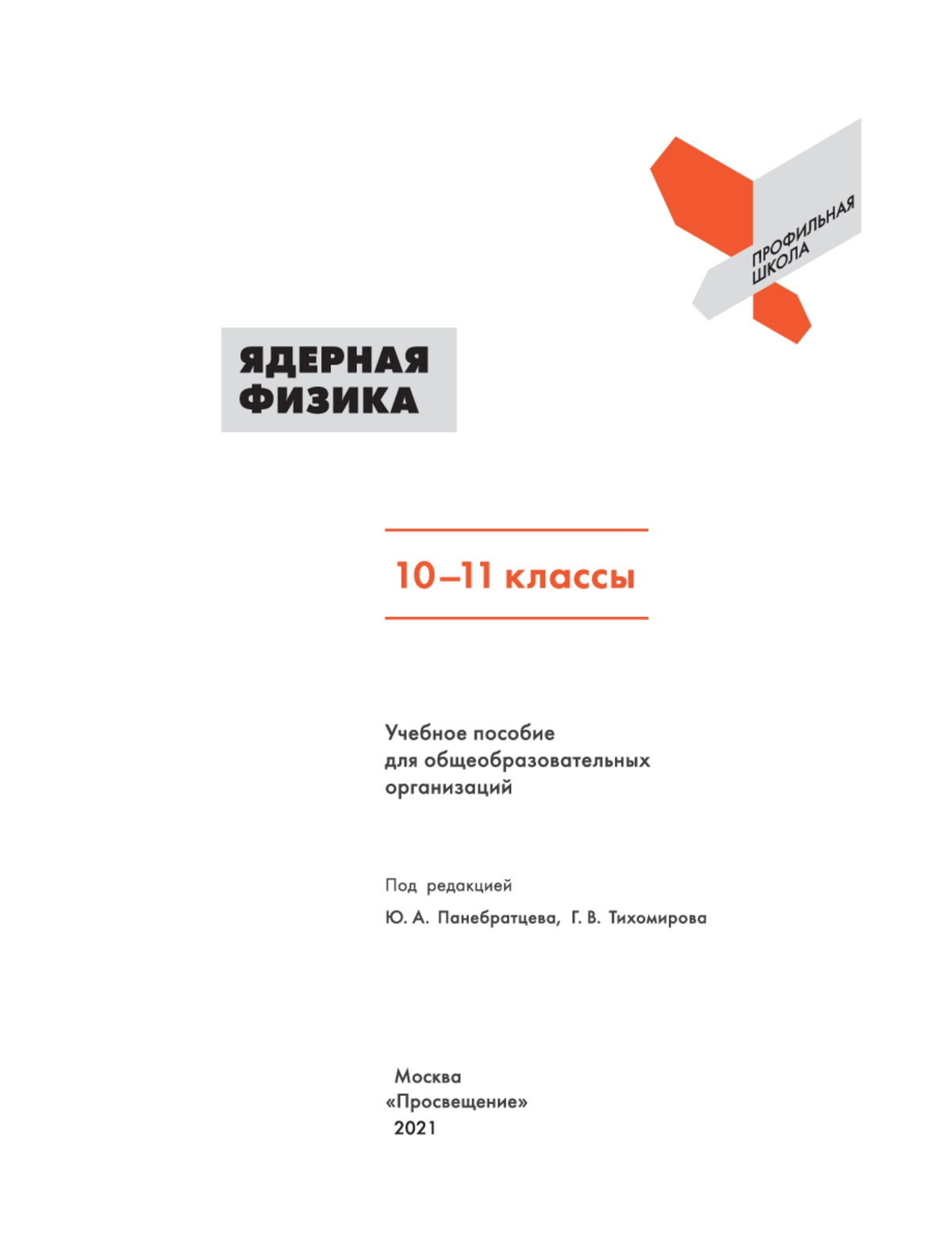 ПРОФИЛЬНАЯ
ШКОЛА

ЯДЕРНАЯ
ФИЗИКА

10–11 классы

Учебное пособие
для общеобразовательных
организаций

Под редакцией
Ю. А. Панебратцева, Г. В. Тихомирова

Москва
«Просвещение»
2021